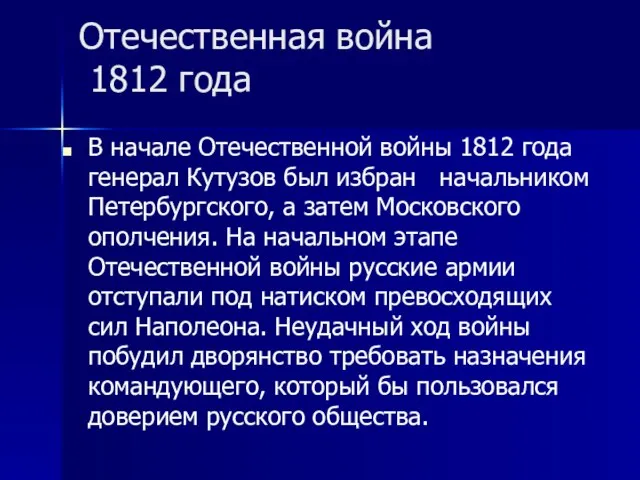 Отечественная война 1812 года

В начале Отечественной войны 1812 года генерал Кутузов был избран начальником Петербургского, а затем Московского ополчения. На начальном этапе Отечественной войны русские армии отступали под натиском превосходящих сил Наполеона. Неудачный ход войны побудил дворянство требовать назначения командующего, который бы пользовался доверием русского общества.